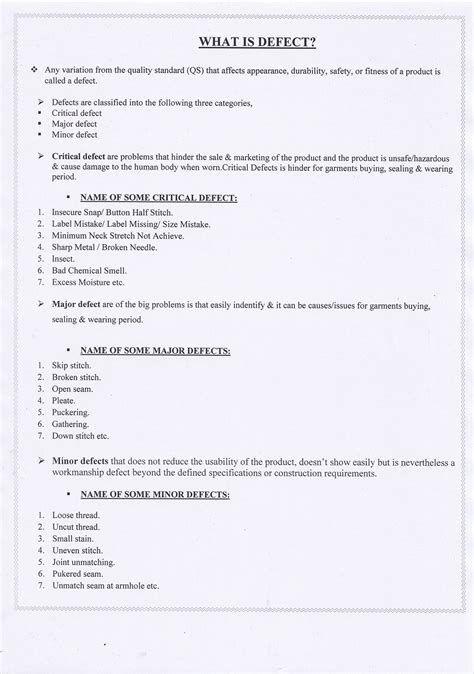 WHAT IS DEFECT?

❖ Any variation from the quality standard (QS) that affects appearance, durability, safety, or fitness of a product is called a defect.

➢ Defects are classified into the following three categories,
▪ Critical defect
▪ Major defect
▪ Minor defect

➢ Critical defect are problems that hinder the sale & marketing of the product and the product is unsafe/hazardous & cause damage to the human body when worn.Critical Defects is hinder for garments buying, sealing & wearing period.

▪ NAME OF SOME CRITICAL DEFECT:

1. Insecure Snap/ Button Half Stitch.
2. Label Mistake/ Label Missing/ Size Mistake.
3. Minimum Neck Stretch Not Achieve.
4. Sharp Metal / Broken Needle.
5. Insect.
6. Bad Chemical Smell.
7. Excess Moisture etc.

➢ Major defect are of the big problems is that easily indentify & it can be causes/issues for garments buying, sealing & wearing period.

▪ NAME OF SOME MAJOR DEFECTS:

1. Skip stitch.
2. Broken stitch.
3. Open seam.
4. Pleate.
5. Puckering.
6. Gathering.
7. Down stitch etc.

➢ Minor defects that does not reduce the usability of the product, doesn't show easily but is nevertheless a workmanship defect beyond the defined specifications or construction requirements.

▪ NAME OF SOME MINOR DEFECTS:

1. Loose thread.
2. Uncut thread.
3. Small stain.
4. Uneven stitch.
5. Joint unmatching.
6. Pukered seam.
7. Unmatch seam at armhole etc.